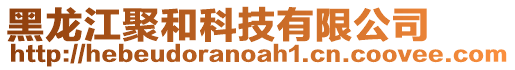 黑龙江聚和科技有限公司
http://hebeudoranoah1.cn.coovee.com